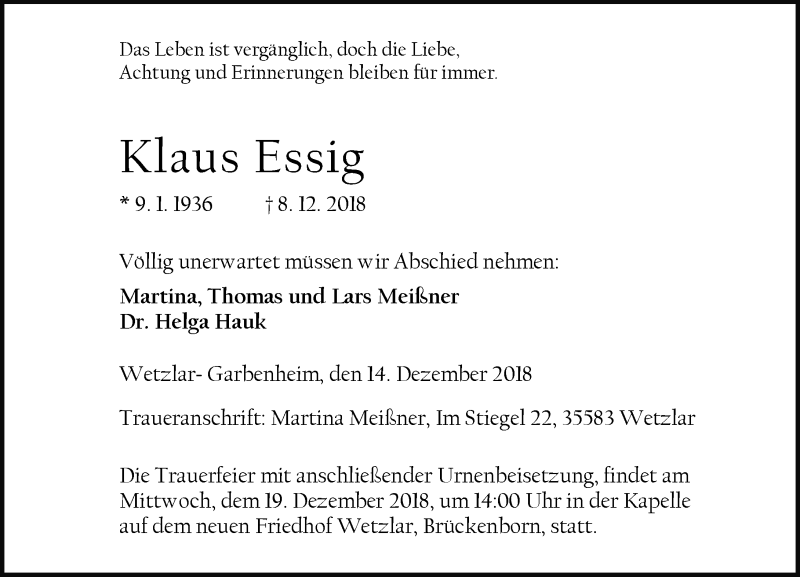 Das Leben ist vergänglich, doch die Liebe,
Achtung und Erinnerungen bleiben für immer.

Klaus Essig

* 9. 1. 1936 † 8. 12. 2018

Völlig unerwartet müssen wir Abschied nehmen:

Martina, Thomas und Lars Meißner
Dr. Helga Hauk

Wetzlar- Garbenheim, den 14. Dezember 2018

Traueranschrift: Martina Meißner, Im Stiegel 22, 35583 Wetzlar

Die Trauerfeier mit anschließender Urnenbeisetzung, findet am Mittwoch, dem 19. Dezember 2018, um 14:00 Uhr in der Kapelle auf dem neuen Friedhof Wetzlar, Brückenborn, statt.